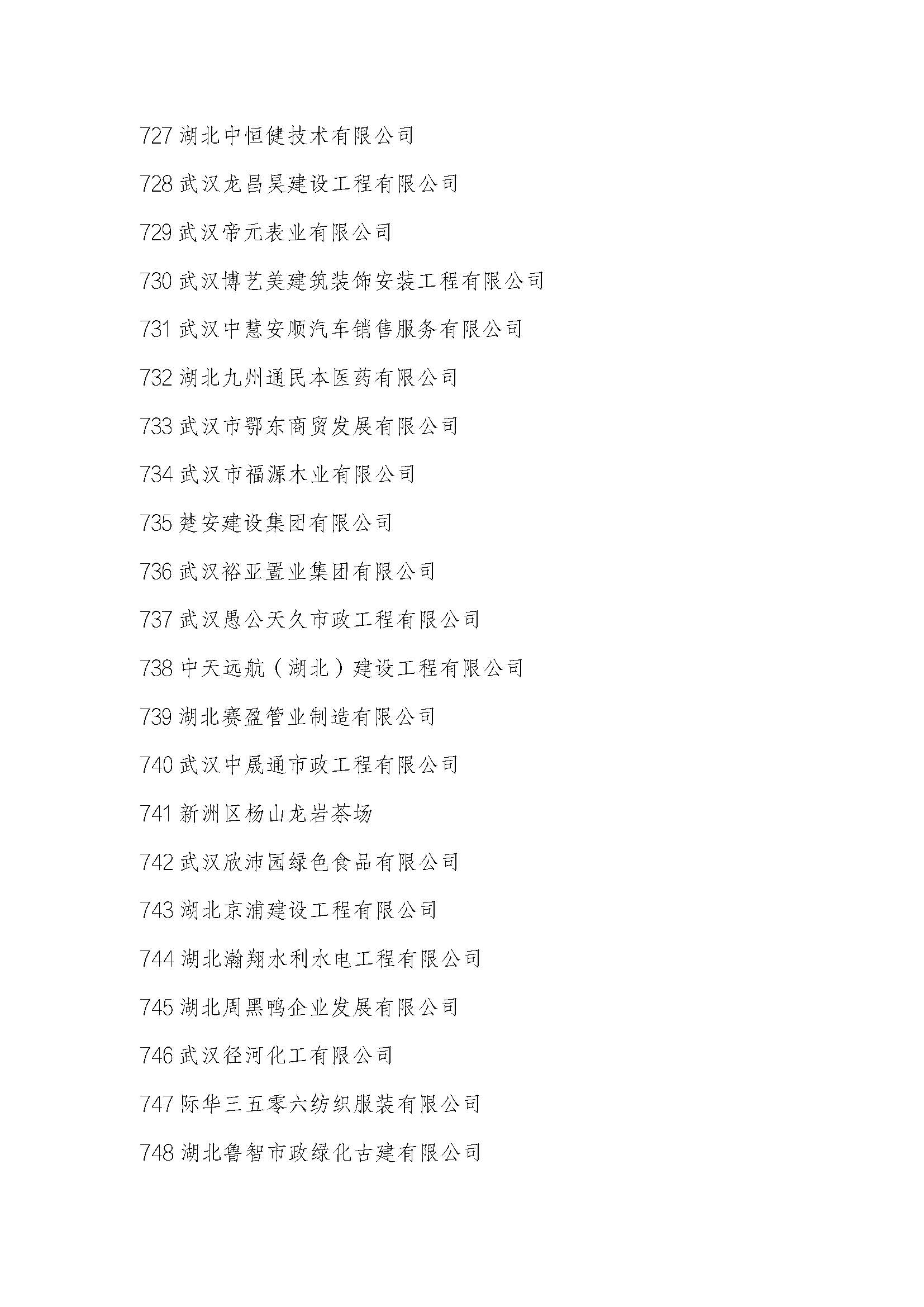 727 湖北中恒健技术有限公司

728 武汉龙昌昊建设工程有限公司

729 武汉帝元表业有限公司

730 武汉博艺美建筑装饰安装工程有限公司

731 武汉中慧安顺汽车销售服务有限公司

732 湖北九州通民本医药有限公司

733 武汉市鄂东商贸发展有限公司

734 武汉市福源木业有限公司

735 楚安建设集团有限公司

736 武汉裕亚置业集团有限公司

737 武汉愚公天久市政工程有限公司

738 中天远航（湖北）建设工程有限公司

739 湖北赛盈管业制造有限公司

740 武汉中晟通市政工程有限公司

741 新洲区杨山龙岩茶场

742 武汉欣沛园绿色食品有限公司

743 湖北京浦建设工程有限公司

744 湖北瀚翔水利水电工程有限公司

745 湖北周黑鸭企业发展有限公司

746 武汉径河化工有限公司

747 际华三五零六纺织服装有限公司

748 湖北鲁智市政绿化古建有限公司